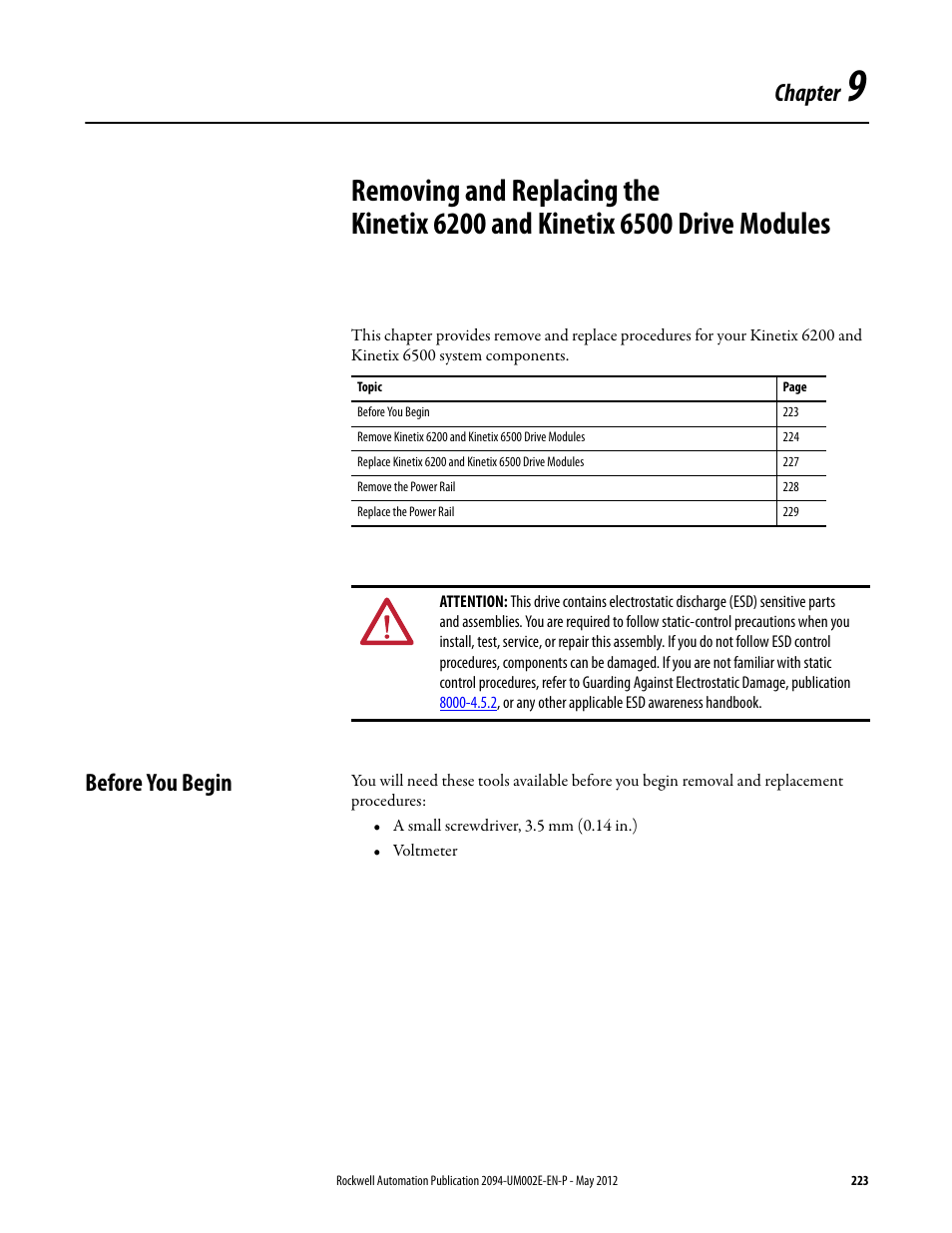 Chapter 9

Removing and Replacing the Kinetix 6200 and Kinetix 6500 Drive Modules

This chapter provides remove and replace procedures for your Kinetix 6200 and Kinetix 6500 system components.

| Topic | Page |
|---|---|
| Before You Begin | 223 |
| Remove Kinetix 6200 and Kinetix 6500 Drive Modules | 224 |
| Replace Kinetix 6200 and Kinetix 6500 Drive Modules | 227 |
| Remove the Power Rail | 228 |
| Replace the Power Rail | 229 |

ATTENTION: This drive contains electrostatic discharge (ESD) sensitive parts and assemblies. You are required to follow static-control precautions when you install, test, service, or repair this assembly. If you do not follow ESD control procedures, components can be damaged. If you are not familiar with static control procedures, refer to Guarding Against Electrostatic Damage, publication 8000-4.5.2, or any other applicable ESD awareness handbook.

Before You Begin

You will need these tools available before you begin removal and replacement procedures:

• A small screwdriver, 3.5 mm (0.14 in.)
• Voltmeter

Rockwell Automation Publication 2094-UM002E-EN-P - May 2012 223